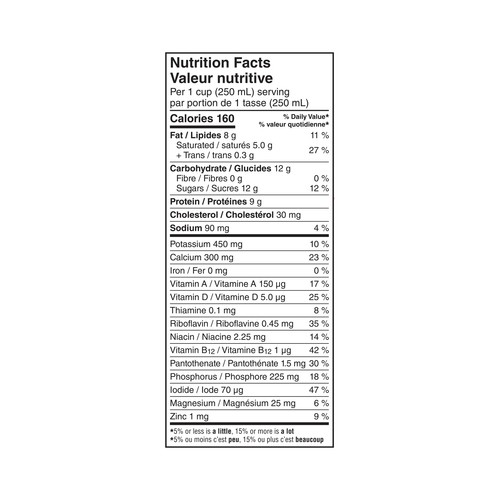 Nutrition Facts
Valeur nutritive
Per 1 cup (250 mL) serving
par portion de 1 tasse (250 mL)

| Calories 160 | % Daily Value* % valeur quotidienne* |
|---|---|
| Fat / Lipides 8 g | 11 % |
| Saturated / saturés 5.0 g + Trans / trans 0.3 g | 27 % |
| Carbohydrate / Glucides 12 g | |
| Fibre / Fibres 0 g | 0 % |
| Sugars / Sucres 12 g | 12 % |
| Protein / Protéines 9 g | |
| Cholesterol / Cholestérol 30 mg | |
| Sodium 90 mg | 4 % |
| Potassium 450 mg | 10 % |
| Calcium 300 mg | 23 % |
| Iron / Fer 0 mg | 0 % |
| Vitamin A / Vitamine A 150 µg | 17 % |
| Vitamin D / Vitamine D 5.0 µg | 25 % |
| Thiamine 0.1 mg | 8 % |
| Riboflavin / Riboflavine 0.45 mg | 35 % |
| Niacin / Niacine 2.25 mg | 14 % |
| Vitamin $B_{12}$ / Vitamine $B_{12}$ 1 µg | 42 % |
| Pantothenate / Pantothénate 1.5 mg | 30 % |
| Phosphorus / Phosphore 225 mg | 18 % |
| Iodide / Iode 70 µg | 47 % |
| Magnesium / Magnésium 25 mg | 6 % |
| Zinc 1 mg | 9 % |

*5% or less is a little, 15% or more is a lot
*5% ou moins c'est peu, 15% ou plus c'est beaucoup